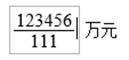 $\frac{123456}{111}$| 万元